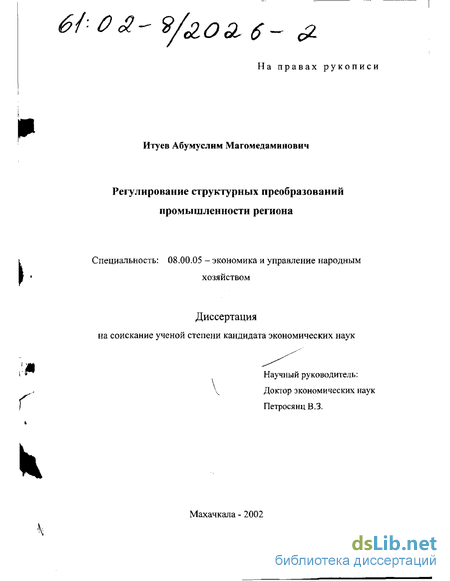 61:02-8/2026-2

На правах рукописи

Итуев Абумуслим Магомедаминович

Регулирование структурных преобразований промышленности региона

Специальность: 08.00.05 – экономика и управление народным хозяйством

Диссертация
на соискание ученой степени кандидата экономических наук

Научный руководитель:
Доктор экономических наук
Петросянц В.З.

Махачкала - 2002

dsLib.net
библиотека диссертаций